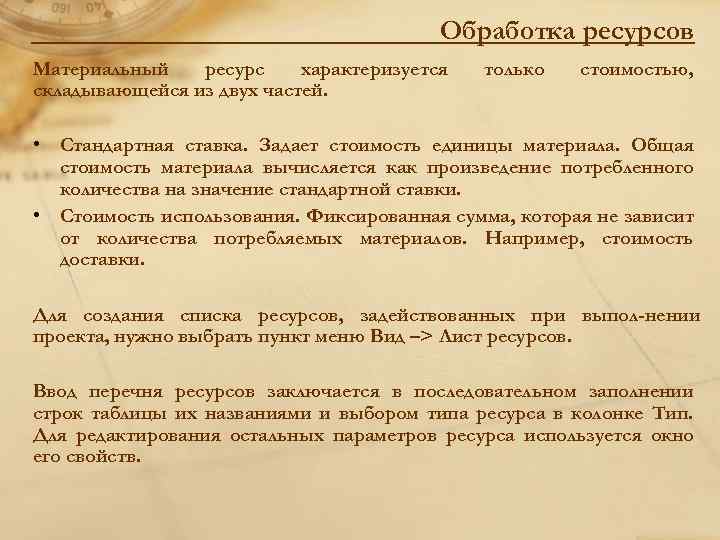 Обработка ресурсов

Материальный ресурс характеризуется только стоимостью, складывающейся из двух частей.

• Стандартная ставка. Задает стоимость единицы материала. Общая стоимость материала вычисляется как произведение потребленного количества на значение стандартной ставки.
• Стоимость использования. Фиксированная сумма, которая не зависит от количества потребляемых материалов. Например, стоимость доставки.

Для создания списка ресурсов, задействованных при выпол-нении проекта, нужно выбрать пункт меню Вид –> Лист ресурсов.

Ввод перечня ресурсов заключается в последовательном заполнении строк таблицы их названиями и выбором типа ресурса в колонке Тип. Для редактирования остальных параметров ресурса используется окно его свойств.